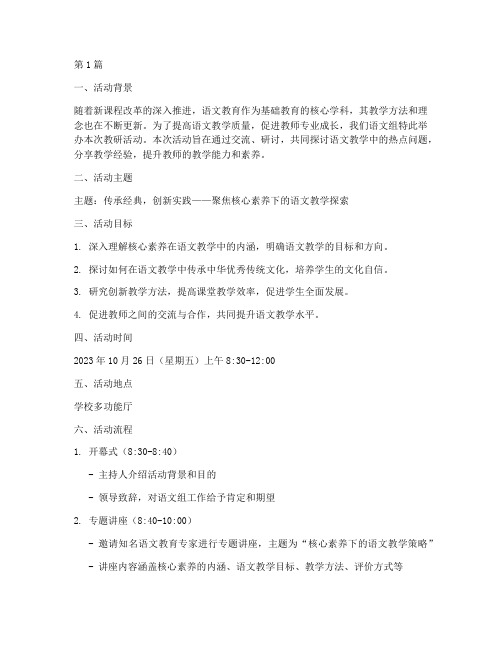 第1篇

一、活动背景

随着新课程改革的深入推进，语文教育作为基础教育的核心学科，其教学方法和理念也在不断更新。为了提高语文教学质量，促进教师专业成长，我们语文组特此举办本次教研活动。本次活动旨在通过交流、研讨，共同探讨语文教学中的热点问题，分享教学经验，提升教师的教学能力和素养。

二、活动主题

主题：传承经典，创新实践——聚焦核心素养下的语文教学探索

三、活动目标

1. 深入理解核心素养在语文教学中的内涵，明确语文教学的目标和方向。

2. 探讨如何在语文教学中传承中华优秀传统文化，培养学生的文化自信。

3. 研究创新教学方法，提高课堂教学效率，促进学生全面发展。

4. 促进教师之间的交流与合作，共同提升语文教学水平。

四、活动时间

2023年10月26日（星期五）上午8:30-12:00

五、活动地点

学校多功能厅

六、活动流程

1. 开幕式（8:30-8:40）

- 主持人介绍活动背景和目的

- 领导致辞，对语文组工作给予肯定和期望

2. 专题讲座（8:40-10:00）

- 邀请知名语文教育专家进行专题讲座，主题为“核心素养下的语文教学策略”

- 讲座内容涵盖核心素养的内涵、语文教学目标、教学方法、评价方式等